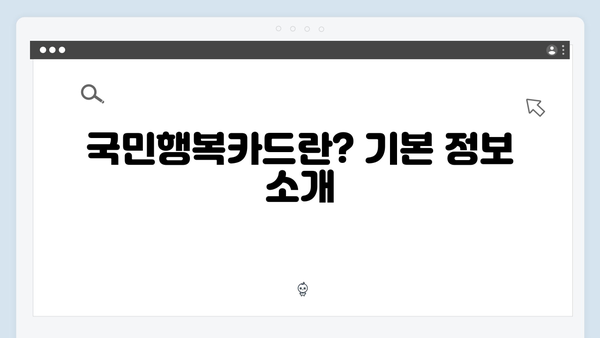 국민행복카드란? 기본 정보 소개